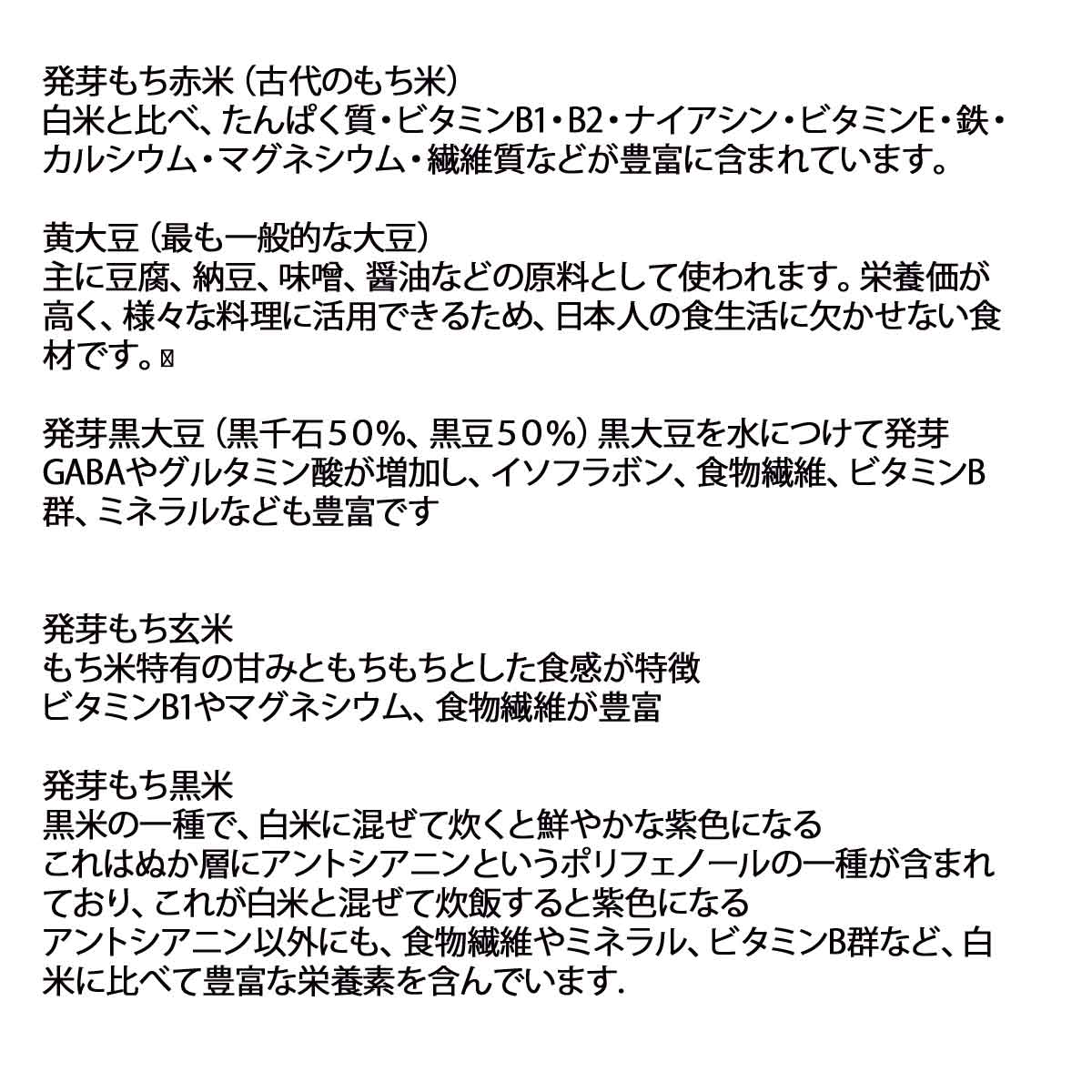 発芽もち赤米（古代のもち米）
白米と比べ、たんぱく質・ビタミンB1・B2・ナイアシン・ビタミンE・鉄・カルシウム・マグネシウム・繊維質などが豊富に含まれています。

黄大豆（最も一般的な大豆）
主に豆腐、納豆、味噌、醤油などの原料として使われます。栄養価が高く、様々な料理に活用できるため、日本人の食生活に欠かせない食材です。

発芽黒大豆（黒千石50%、黒豆50%）黒大豆を水につけて発芽
GABAやグルタミン酸が増加し、イソフラボン、食物繊維、ビタミンB群、ミネラルなども豊富です

発芽もち玄米
もち米特有の甘みともちもちとした食感が特徴
ビタミンB1やマグネシウム、食物繊維が豊富

発芽もち黒米
黒米の一種で、白米に混ぜて炊くと鮮やかな紫色になる
これはぬか層にアントシアニンというポリフェノールの一種が含まれており、これが白米と混ぜて炊飯すると紫色になる
アントシアニン以外にも、食物繊維やミネラル、ビタミンB群など、白米に比べて豊富な栄養素を含んでいます.